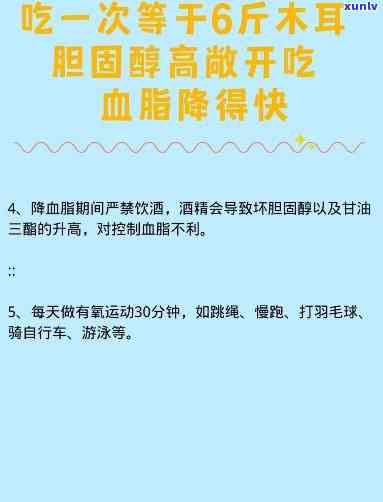 xunlv

吃一次等于6斤木耳
胆固醇高敞开吃
血脂降得快

4、降血脂期间严禁饮酒，酒精会导致坏胆固醇以及甘油三酯的升高，对控制血脂不利。

::

5、每天做有氧运动30分钟，如跳绳、慢跑、打羽毛球、骑自行车、游泳等。